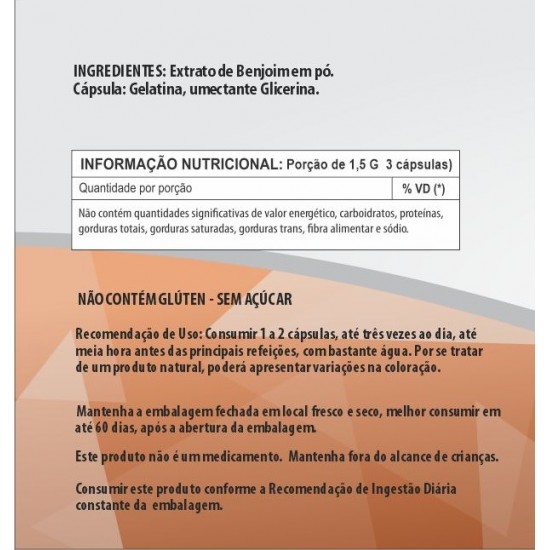 INGREDIENTES: Extrato de Benjoim em pó.
Cápsula: Gelatina, umectante Glicerina.

| INFORMAÇÃO NUTRICIONAL: Porção de 1,5 G 3 cápsulas) | |
|---|---|
| Quantidade por porção | % VD (*) |
| Não contém quantidades significativas de valor energético, carboidratos, proteínas, gorduras totais, gorduras saturadas, gorduras trans, fibra alimentar e sódio. | |

NÃO CONTÉM GLÚTEN - SEM AÇÚCAR

Recomendação de Uso: Consumir 1 a 2 cápsulas, até três vezes ao dia, até meia hora antes das principais refeições, com bastante água. Por se tratar de um produto natural, poderá apresentar variações na coloração.

Mantenha a embalagem fechada em local fresco e seco, melhor consumir em até 60 dias, após a abertura da embalagem.

Este produto não é um medicamento. Mantenha fora do alcance de crianças.

Consumir este produto conforme a Recomendação de Ingestão Diária constante da embalagem.